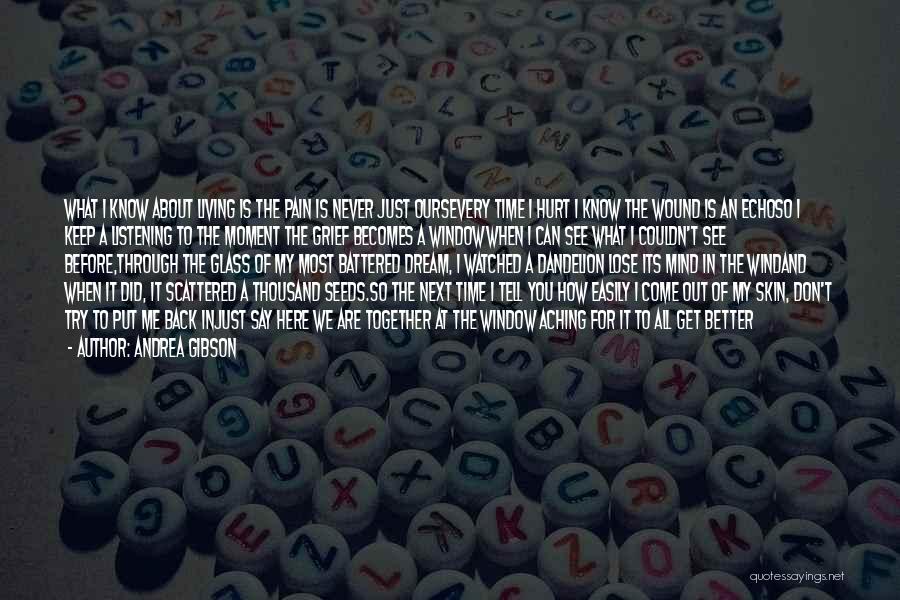 WHAT I KNOW ABOUT LIVING IS THE PAIN IS NEVER JUST OURSEVERY TIME I HURT I KNOW THE WOUND IS AN ECHOSO I KEEP A LISTENING TO THE MOMENT THE GRIEF BECOMES A WINDOWWHEN I CAN SEE WHAT I COULDN'T SEE BEFORE,THROUGH THE GLASS OF MY MOST BATTERED DREAM, I WATCHED A DANDELION LOSE ITS MIND IN THE WINDAND WHEN IT DID, IT SCATTERED A THOUSAND SEEDS.SO THE NEXT TIME I TELL YOU HOW EASILY I COME OUT OF MY SKIN, DON'T TRY TO PUT ME BACK INJUST SAY HERE WE ARE TOGETHER AT THE WINDOW ACHING FOR IT TO ALL GET BETTER

- AUTHOR: ANDREA GIBSON

quotessayings.net